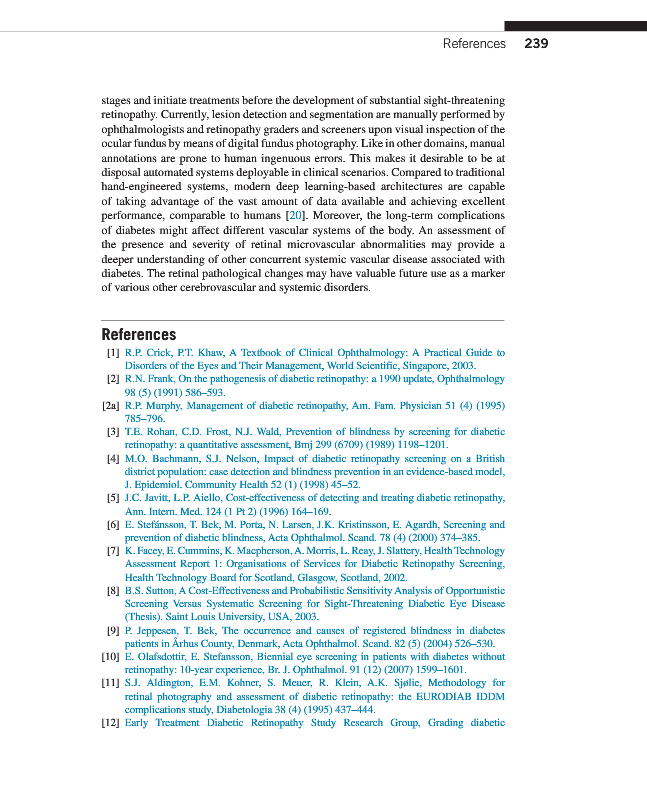 References 239

stages and initiate treatments before the development of substantial sight-threatening retinopathy. Currently, lesion detection and segmentation are manually performed by ophthalmologists and retinopathy graders and screeners upon visual inspection of the ocular fundus by means of digital fundus photography. Like in other domains, manual annotations are prone to human ingenuous errors. This makes it desirable to be at disposal automated systems deployable in clinical scenarios. Compared to traditional hand-engineered systems, modern deep learning-based architectures are capable of taking advantage of the vast amount of data available and achieving excellent performance, comparable to humans [20]. Moreover, the long-term complications of diabetes might affect different vascular systems of the body. An assessment of the presence and severity of retinal microvascular abnormalities may provide a deeper understanding of other concurrent systemic vascular disease associated with diabetes. The retinal pathological changes may have valuable future use as a marker of various other cerebrovascular and systemic disorders.

References

[1] R.P. Crick, P.T. Khaw, A Textbook of Clinical Ophthalmology: A Practical Guide to Disorders of the Eyes and Their Management, World Scientific, Singapore, 2003.
[2] R.N. Frank, On the pathogenesis of diabetic retinopathy: a 1990 update, Ophthalmology 98 (5) (1991) 586–593.
[2a] R.P. Murphy, Management of diabetic retinopathy, Am. Fam. Physician 51 (4) (1995) 785–796.
[3] T.E. Rohan, C.D. Frost, N.J. Wald, Prevention of blindness by screening for diabetic retinopathy: a quantitative assessment, Bmj 299 (6709) (1989) 1198–1201.
[4] M.O. Bachmann, S.J. Nelson, Impact of diabetic retinopathy screening on a British district population: case detection and blindness prevention in an evidence-based model, J. Epidemiol. Community Health 52 (1) (1998) 45–52.
[5] J.C. Javitt, L.P. Aiello, Cost-effectiveness of detecting and treating diabetic retinopathy, Ann. Intern. Med. 124 (1 Pt 2) (1996) 164–169.
[6] E. Stefánsson, T. Bek, M. Porta, N. Larsen, J.K. Kristinsson, E. Agardh, Screening and prevention of diabetic blindness, Acta Ophthalmol. Scand. 78 (4) (2000) 374–385.
[7] K. Facey, E. Cummins, K. Macpherson, A. Morris, L. Reay, J. Slattery, Health Technology Assessment Report 1: Organisations of Services for Diabetic Retinopathy Screening, Health Technology Board for Scotland, Glasgow, Scotland, 2002.
[8] B.S. Sutton, A Cost-Effectiveness and Probabilistic Sensitivity Analysis of Opportunistic Screening Versus Systematic Screening for Sight-Threatening Diabetic Eye Disease (Thesis). Saint Louis University, USA, 2003.
[9] P. Jeppesen, T. Bek, The occurrence and causes of registered blindness in diabetes patients in Århus County, Denmark, Acta Ophthalmol. Scand. 82 (5) (2004) 526–530.
[10] E. Olafsdottir, E. Stefansson, Biennial eye screening in patients with diabetes without retinopathy: 10-year experience, Br. J. Ophthalmol. 91 (12) (2007) 1599–1601.
[11] S.J. Aldington, E.M. Kohner, S. Meuer, R. Klein, A.K. Sjølie, Methodology for retinal photography and assessment of diabetic retinopathy: the EURODIAB IDDM complications study, Diabetologia 38 (4) (1995) 437–444.
[12] Early Treatment Diabetic Retinopathy Study Research Group, Grading diabetic